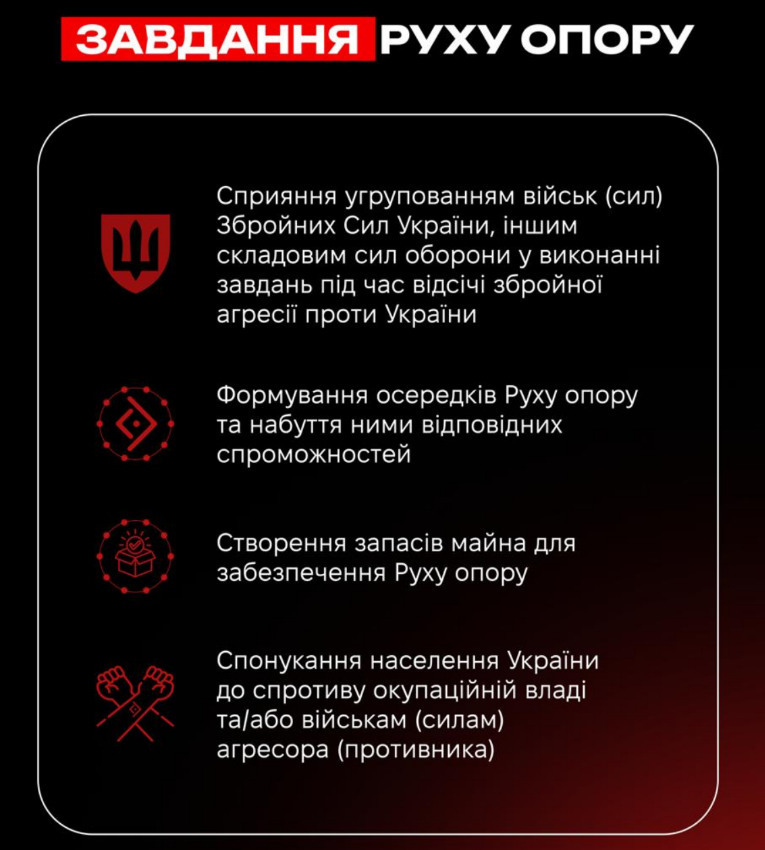 ЗАВДАННЯ РУХУ ОПОРУ

Сприяння угрупованням військ (сил) Збройних Сил України, іншим складовим сил оборони у виконанні завдань під час відсічі збройної агресії проти України

Формування осередків Руху опору та набуття ними відповідних спроможностей

Створення запасів майна для забезпечення Руху опору

Спонукання населення України до спротиву окупаційній владі та/або військам (силам) агресора (противника)